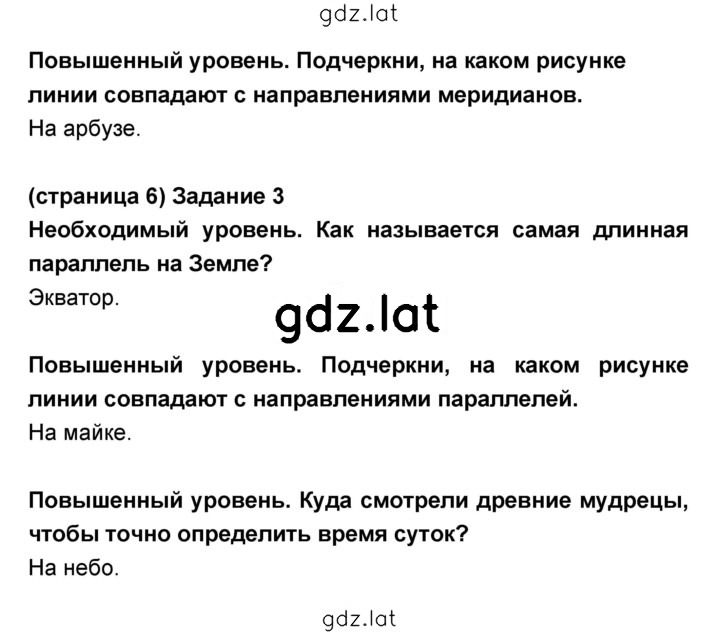 gdz.lat

Повышенный уровень. Подчеркни, на каком рисунке линии совпадают с направлениями меридианов.
На арбузе.

(страница 6) Задание 3
Необходимый уровень. Как называется самая длинная параллель на Земле?
Экватор.

gdz.lat

Повышенный уровень. Подчеркни, на каком рисунке линии совпадают с направлениями параллелей.
На майке.

Повышенный уровень. Куда смотрели древние мудрецы, чтобы точно определить время суток?
На небо.

gdz.lat